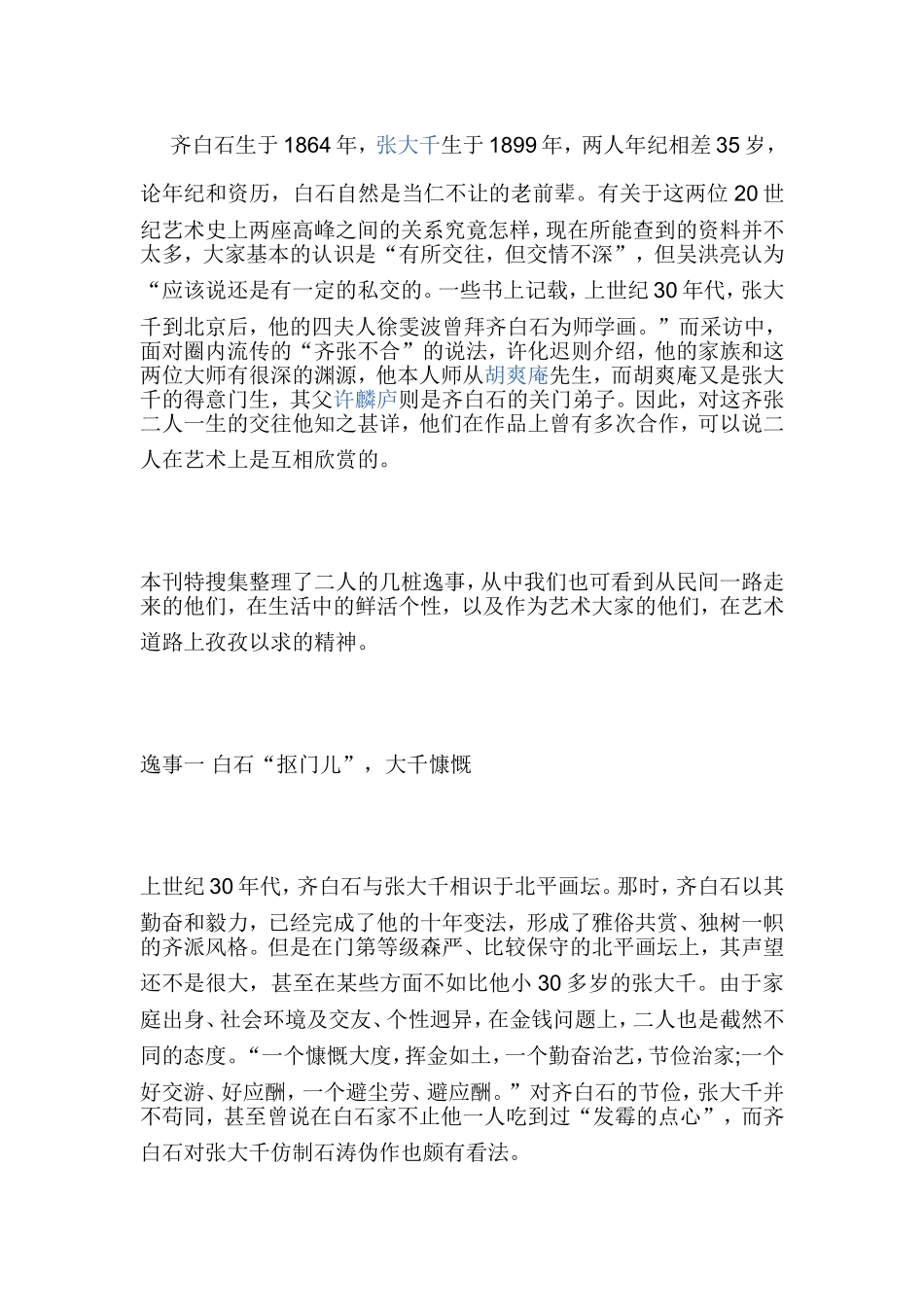 齐白石生于1864年，张大千生于1899年，两人年纪相差35岁，论年纪和资历，白石自然是当仁不让的老前辈。有关于这两位20世纪艺术史上两座高峰之间的关系究竟怎样，现在所能查到的资料并不太多，大家基本的认识是“有所交往，但交情不深”，但吴洪亮认为“应该说还是有一定的私交的。一些书上记载，上世纪30年代，张大千到北京后，他的四夫人徐雯波曾拜齐白石为师学画。”而采访中，面对圈内流传的“齐张不合”的说法，许化迟则介绍，他的家族和这两位大师有很深的渊源，他本人师从胡爽庵先生，而胡爽庵又是张大千的得意门生，其父许麟庐则是齐白石的关门弟子。因此，对这齐张二人一生的交往他知之甚详，他们在作品上曾有多次合作，可以说二人在艺术上是互相欣赏的。

本刊特搜集整理了二人的几桩逸事，从中我们也可看到从民间一路走来的他们，在生活中的鲜活个性，以及作为艺术大家的他们，在艺术道路上孜孜以求的精神。

逸事一 白石“抠门儿”，大千慷慨

上世纪30年代，齐白石与张大千相识于北平画坛。那时，齐白石以其勤奋和毅力，已经完成了他的十年变法，形成了雅俗共赏、独树一帜的齐派风格。但是在门第等级森严、比较保守的北平画坛上，其声望还不是很大，甚至在某些方面不如比他小30多岁的张大千。由于家庭出身、社会环境及交友、个性迥异，在金钱问题上，二人也是截然不同的态度。“一个慷慨大度，挥金如土，一个勤奋治艺，节俭治家;一个好交游、好应酬，一个避尘劳、避应酬。”对齐白石的节俭，张大千并不苟同，甚至曾说在白石家不止他一人吃到过“发霉的点心”，而齐白石对张大千仿制石涛伪作也颇有看法。